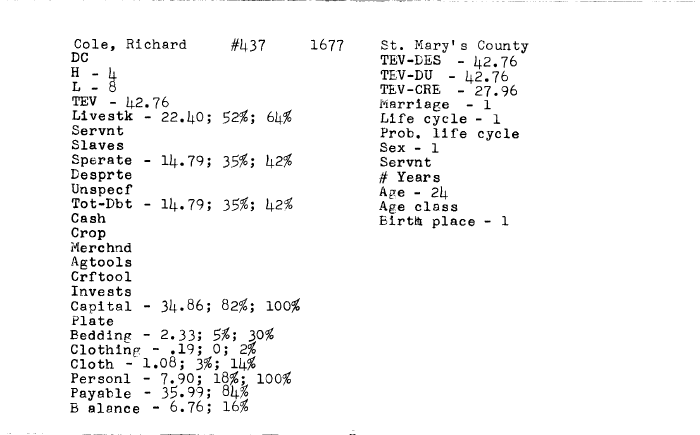 Cole, Richard #437 1677
DC
H - 4
L - 8
TEV - 42.76
Livestk - 22.40; 52%; 64%
Servnt
Slaves
Sperate - 14.79; 35%; 42%
Desprte
Unspecf
Tot-Dbt - 14.79; 35%; 42%
Cash
Crop
Merchnd
Agtools
Crftool
Invests
Capital - 34.86; 82%; 100%
Plate
Bedding - 2.33; 5%; 30%
Clothing - .19; 0; 2%
Cloth - 1.08; 3%; 14%
Personl - 7.90; 18%; 100%
Payable - 35.99; 84%
B alance - 6.76; 16%

St. Mary's County
TEV-DES - 42.76
TEV-DU - 42.76
TEV-CRE - 27.96
Marriage - 1
Life cycle - 1
Prob. life cycle
Sex - 1
Servnt
# Years
Age - 24
Age class
Birth place - 1